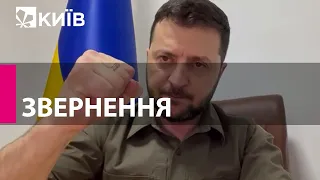 КИЇВ

ЗВЕРНЕННЯ